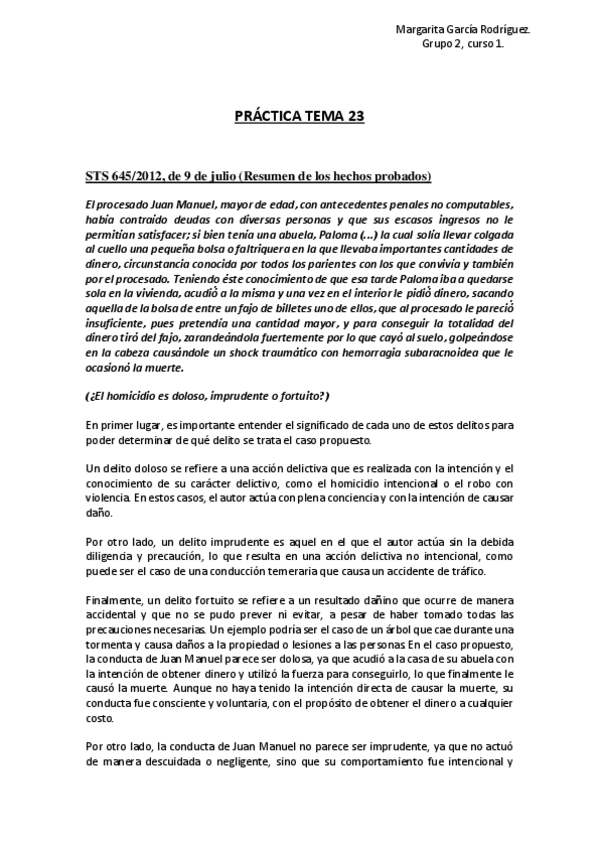 Margarita García Rodríguez.
Grupo 2, curso 1.

PRÁCTICA TEMA 23

STS 645/2012, de 9 de julio (Resumen de los hechos probados)

El procesado Juan Manuel, mayor de edad, con antecedentes penales no computables, había contraído deudas con diversas personas y que sus escasos ingresos no le permitían satisfacer; si bien tenía una abuela, Paloma (...) la cual solía llevar colgada al cuello una pequeña bolsa o faltriquera en la que llevaba importantes cantidades de dinero, circunstancia conocida por todos los parientes con los que convivía y también por el procesado. Teniendo éste conocimiento de que esa tarde Paloma iba a quedarse sola en la vivienda, acudió a la misma y una vez en el interior le pidió dinero, sacando aquella de la bolsa de entre un fajo de billetes uno de ellos, que al procesado le pareció insuficiente, pues pretendía una cantidad mayor, y para conseguir la totalidad del dinero tiró del fajo, zarandeándola fuertemente por lo que cayó al suelo, golpeándose en la cabeza causándole un shock traumático con hemorragia subaracnoidea que le ocasionó la muerte.

(¿El homicidio es doloso, imprudente o fortuito?)

En primer lugar, es importante entender el significado de cada uno de estos delitos para poder determinar de qué delito se trata el caso propuesto.

Un delito doloso se refiere a una acción delictiva que es realizada con la intención y el conocimiento de su carácter delictivo, como el homicidio intencional o el robo con violencia. En estos casos, el autor actúa con plena conciencia y con la intención de causar daño.

Por otro lado, un delito imprudente es aquel en el que el autor actúa sin la debida diligencia y precaución, lo que resulta en una acción delictiva no intencional, como puede ser el caso de una conducción temeraria que causa un accidente de tráfico.

Finalmente, un delito fortuito se refiere a un resultado dañino que ocurre de manera accidental y que no se pudo prever ni evitar, a pesar de haber tomado todas las precauciones necesarias. Un ejemplo podría ser el caso de un árbol que cae durante una tormenta y causa daños a la propiedad o lesiones a las personas En el caso propuesto, la conducta de Juan Manuel parece ser dolosa, ya que acudió a la casa de su abuela con la intención de obtener dinero y utilizó la fuerza para conseguirlo, lo que finalmente le causó la muerte. Aunque no haya tenido la intención directa de causar la muerte, su conducta fue consciente y voluntaria, con el propósito de obtener el dinero a cualquier costo.

Por otro lado, la conducta de Juan Manuel no parece ser imprudente, ya que no actuó de manera descuidada o negligente, sino que su comportamiento fue intencional y